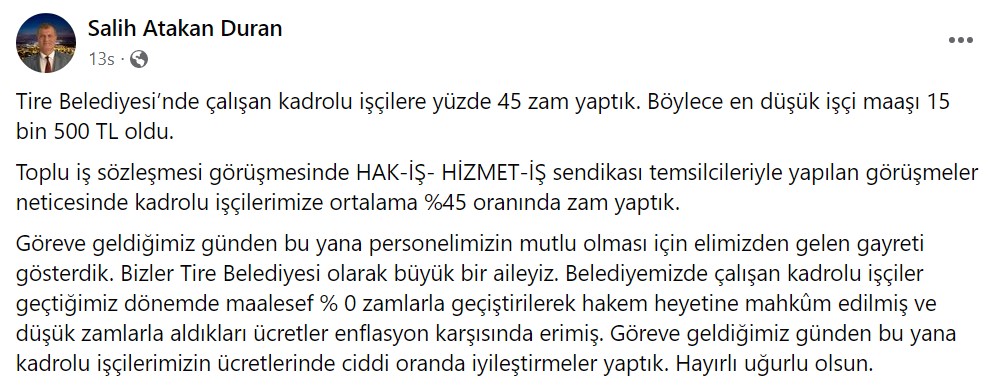 Salih Atakan Duran
13s ·

Tire Belediyesi'nde çalışan kadrolu işçilere yüzde 45 zam yaptık. Böylece en düşük işçi maaşı 15 bin 500 TL oldu.

Toplu iş sözleşmesi görüşmesinde HAK-İŞ- HİZMET-İŞ sendikası temsilcileriyle yapılan görüşmeler neticesinde kadrolu işçilerimize ortalama %45 oranında zam yaptık.

Göreve geldiğimiz günden bu yana personelimizin mutlu olması için elimizden gelen gayreti gösterdik. Bizler Tire Belediyesi olarak büyük bir aileyiz. Belediyemizde çalışan kadrolu işçiler geçtiğimiz dönemde maalesef % 0 zamlarla geçiştirilerek hakem heyetine mahkûm edilmiş ve düşük zamlarla aldıkları ücretler enflasyon karşısında erimiş. Göreve geldiğimiz günden bu yana kadrolu işçilerimizin ücretlerinde ciddi oranda iyileştirmeler yaptık. Hayırlı uğurlu olsun.